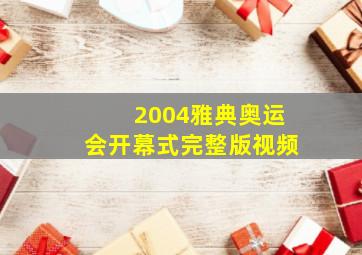 2004雅典奥运会开幕式完整版视频